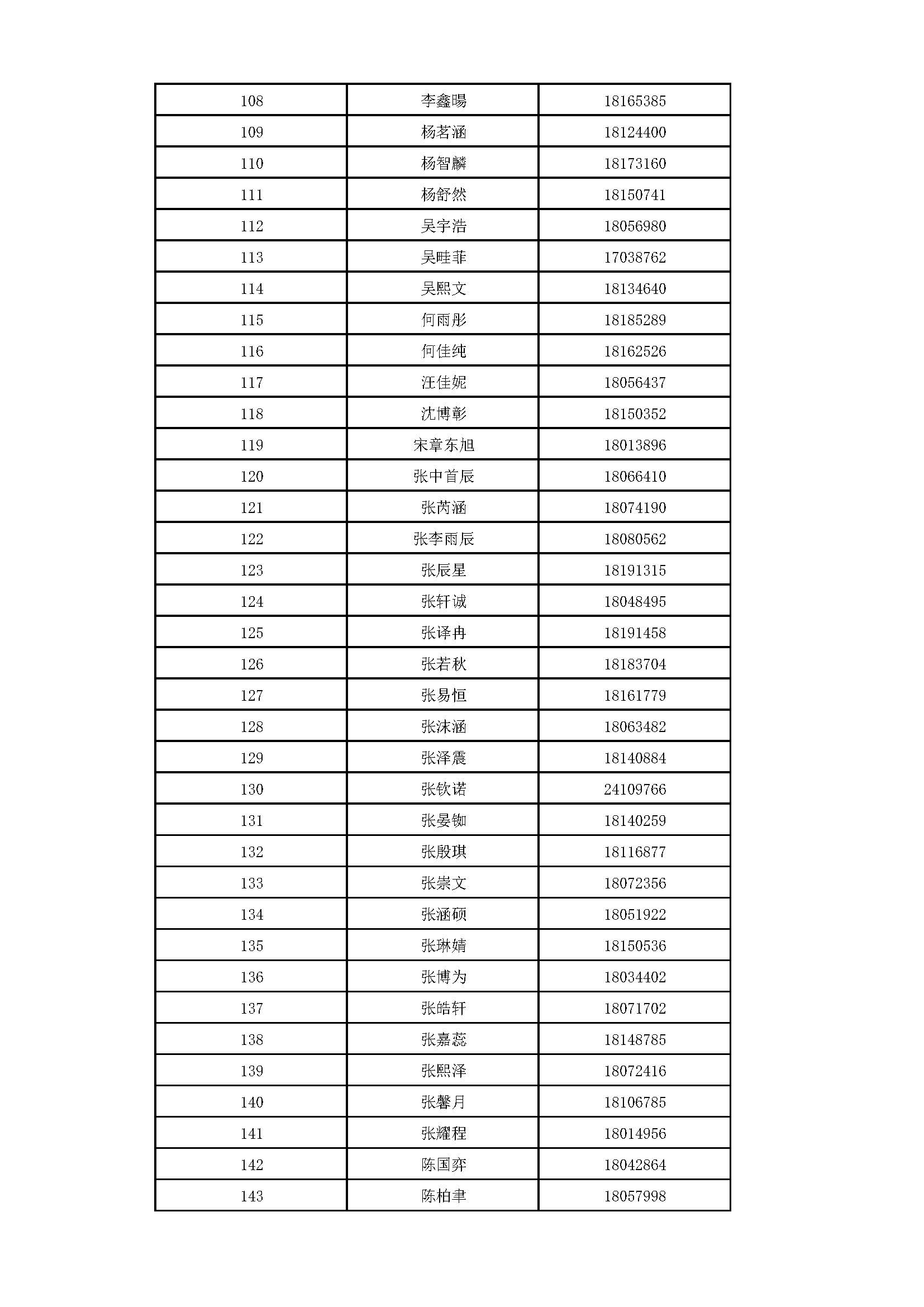 | 108 | 李鑫暘 | 18165385 |
|---|---|---|
| 109 | 杨茗涵 | 18124400 |
| 110 | 杨智麟 | 18173160 |
| 111 | 杨舒然 | 18150741 |
| 112 | 吴宇浩 | 18056980 |
| 113 | 吴畦菲 | 17038762 |
| 114 | 吴熙文 | 18134640 |
| 115 | 何雨彤 | 18185289 |
| 116 | 何佳纯 | 18162526 |
| 117 | 汪佳妮 | 18056437 |
| 118 | 沈博彰 | 18150352 |
| 119 | 宋章东旭 | 18013896 |
| 120 | 张中首辰 | 18066410 |
| 121 | 张芮涵 | 18074190 |
| 122 | 张李雨辰 | 18080562 |
| 123 | 张辰星 | 18191315 |
| 124 | 张轩诚 | 18048495 |
| 125 | 张译冉 | 18191458 |
| 126 | 张若秋 | 18183704 |
| 127 | 张易恒 | 18161779 |
| 128 | 张沫涵 | 18063482 |
| 129 | 张泽震 | 18140884 |
| 130 | 张钦诺 | 24109766 |
| 131 | 张晏铷 | 18140259 |
| 132 | 张殷琪 | 18116877 |
| 133 | 张崇文 | 18072356 |
| 134 | 张涵硕 | 18051922 |
| 135 | 张琳婧 | 18150536 |
| 136 | 张博为 | 18034402 |
| 137 | 张皓轩 | 18071702 |
| 138 | 张嘉蕊 | 18148785 |
| 139 | 张熙泽 | 18072416 |
| 140 | 张馨月 | 18106785 |
| 141 | 张耀程 | 18014956 |
| 142 | 陈国弈 | 18042864 |
| 143 | 陈柏聿 | 18057998 |